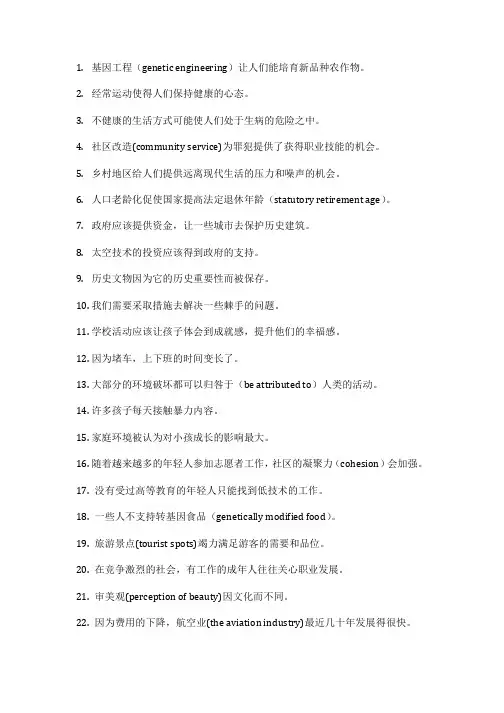 1. 基因工程（genetic engineering）让人们能培育新品种农作物。

2. 经常运动使得人们保持健康的心态。

3. 不健康的生活方式可能使人们处于生病的危险之中。

4. 社区改造(community service)为罪犯提供了获得职业技能的机会。

5. 乡村地区给人们提供远离现代生活的压力和噪声的机会。

6. 人口老龄化促使国家提高法定退休年龄（statutory retirement age）。

7. 政府应该提供资金，让一些城市去保护历史建筑。

8. 太空技术的投资应该得到政府的支持。

9. 历史文物因为它的历史重要性而被保存。

10. 我们需要采取措施去解决一些棘手的问题。

11. 学校活动应该让孩子体会到成就感，提升他们的幸福感。

12. 因为堵车，上下班的时间变长了。

13. 大部分的环境破坏都可以归咎于（be attributed to）人类的活动。

14. 许多孩子每天接触暴力内容。

15. 家庭环境被认为对小孩成长的影响最大。

16. 随着越来越多的年轻人参加志愿者工作，社区的凝聚力（cohesion）会加强。

17. 没有受过高等教育的年轻人只能找到低技术的工作。

18. 一些人不支持转基因食品（genetically modified food）。

19. 旅游景点(tourist spots)竭力满足游客的需要和品位。

20. 在竞争激烈的社会，有工作的成年人往往关心职业发展。

21. 审美观(perception of beauty)因文化而不同。

22. 因为费用的下降，航空业(the aviation industry)最近几十年发展得很快。